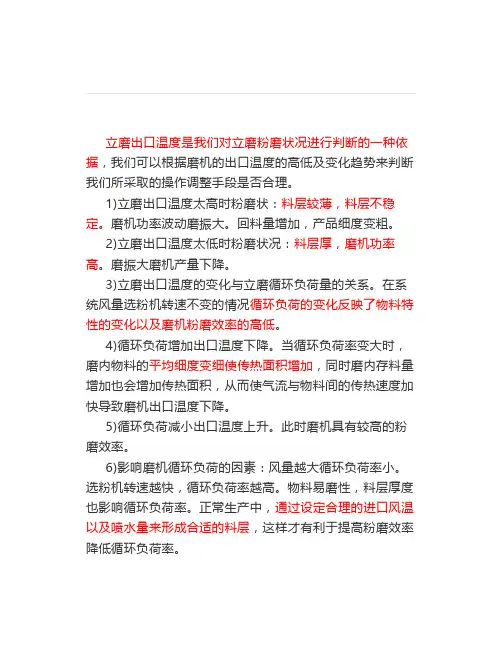 立磨出口温度是我们对立磨粉磨状况进行判断的一种依据，我们可以根据磨机的出口温度的高低及变化趋势来判断我们所采取的操作调整手段是否合理。

1)立磨出口温度太高时粉磨状：料层较薄，料层不稳定。磨机功率波动磨振大。回料量增加，产品细度变粗。

2)立磨出口温度太低时粉磨状况：料层厚，磨机功率高。磨振大磨机产量下降。

3)立磨出口温度的变化与立磨循环负荷量的关系。在系统风量选粉机转速不变的情况循环负荷的变化反映了物料特性的变化以及磨机粉磨效率的高低。

4)循环负荷增加出口温度下降。当循环负荷率变大时，磨内物料的平均细度变细使传热面积增加，同时磨内存料量增加也会增加传热面积，从而使气流与物料间的传热速度加快导致磨机出口温度下降。

5)循环负荷减小出口温度上升。此时磨机具有较高的粉磨效率。

6)影响磨机循环负荷的因素：风量越大循环负荷率小。选粉机转速越快，循环负荷率越高。物料易磨性，料层厚度也影响循环负荷率。正常生产中，通过设定合理的进口风温以及喷水量来形成合适的料层，这样才有利于提高粉磨效率降低循环负荷率。